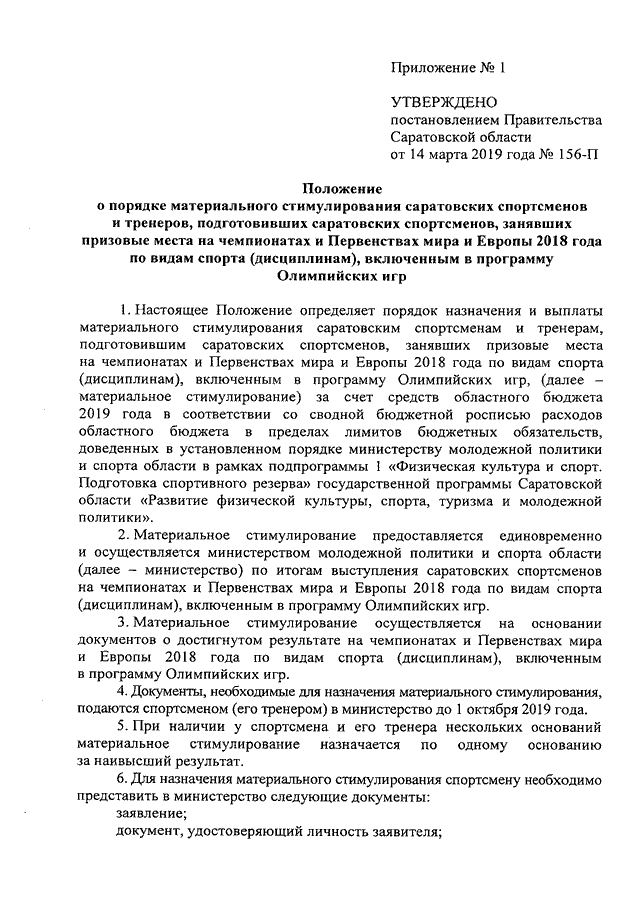 Приложение № 1

УТВЕРЖДЕНО
постановлением Правительства
Саратовской области
от 14 марта 2019 года № 156-П

Положение
о порядке материального стимулирования саратовских спортсменов и тренеров, подготовивших саратовских спортсменов, занявших призовые места на чемпионатах и Первенствах мира и Европы 2018 года по видам спорта (дисциплинам), включенным в программу Олимпийских игр

1. Настоящее Положение определяет порядок назначения и выплаты материального стимулирования саратовским спортсменам и тренерам, подготовившим саратовских спортсменов, занявших призовые места на чемпионатах и Первенствах мира и Европы 2018 года по видам спорта (дисциплинам), включенным в программу Олимпийских игр, (далее – материальное стимулирование) за счет средств областного бюджета 2019 года в соответствии со сводной бюджетной росписью расходов областного бюджета в пределах лимитов бюджетных обязательств, доведенных в установленном порядке министерству молодежной политики и спорта области в рамках подпрограммы 1 «Физическая культура и спорт. Подготовка спортивного резерва» государственной программы Саратовской области «Развитие физической культуры, спорта, туризма и молодежной политики».

2. Материальное стимулирование предоставляется единовременно и осуществляется министерством молодежной политики и спорта области (далее – министерство) по итогам выступления саратовских спортсменов на чемпионатах и Первенствах мира и Европы 2018 года по видам спорта (дисциплинам), включенным в программу Олимпийских игр.

3. Материальное стимулирование осуществляется на основании документов о достигнутом результате на чемпионатах и Первенствах мира и Европы 2018 года по видам спорта (дисциплинам), включенным в программу Олимпийских игр.

4. Документы, необходимые для назначения материального стимулирования, подаются спортсменом (его тренером) в министерство до 1 октября 2019 года.

5. При наличии у спортсмена и его тренера нескольких оснований материальное стимулирование назначается по одному основанию за наивысший результат.

6. Для назначения материального стимулирования спортсмену необходимо представить в министерство следующие документы:

заявление;

документ, удостоверяющий личность заявителя;